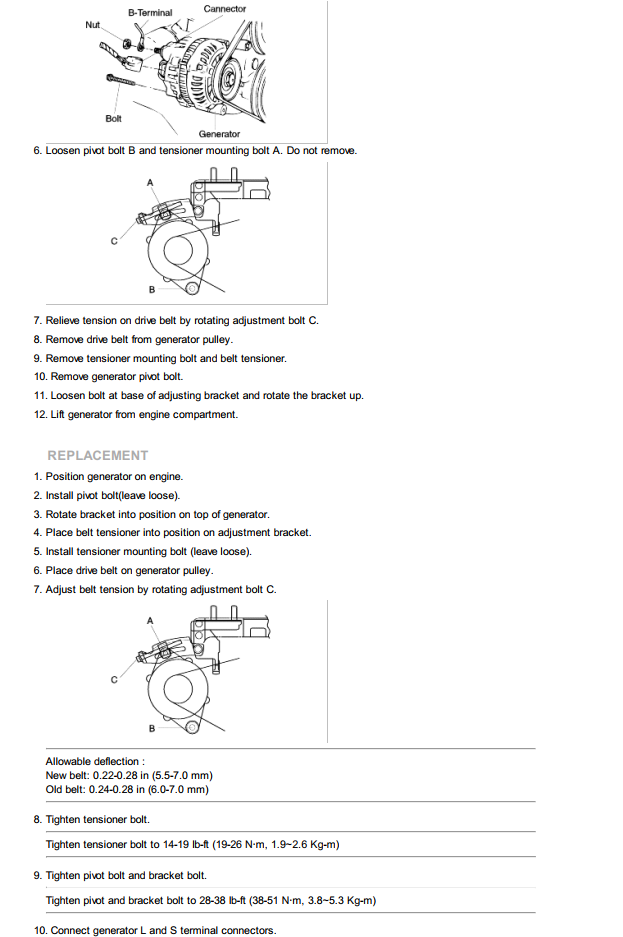 B-Terminal
Cannector
Nut
Bolt
Generator

6. Loosen pivot bolt B and tensioner mounting bolt A. Do not remove.

A
C
B

7. Relieve tension on drive belt by rotating adjustment bolt C.
8. Remove drive belt from generator pulley.
9. Remove tensioner mounting bolt and belt tensioner.
10. Remove generator pivot bolt.
11. Loosen bolt at base of adjusting bracket and rotate the bracket up.
12. Lift generator from engine compartment.

REPLACEMENT

1. Position generator on engine.
2. Install pivot bolt(leave loose).
3. Rotate bracket into position on top of generator.
4. Place belt tensioner into position on adjustment bracket.
5. Install tensioner mounting bolt (leave loose).
6. Place drive belt on generator pulley.
7. Adjust belt tension by rotating adjustment bolt C.

A
C
B

Allowable deflection :
New belt: 0.22-0.28 in (5.5-7.0 mm)
Old belt: 0.24-0.28 in (6.0-7.0 mm)

8. Tighten tensioner bolt.

Tighten tensioner bolt to 14-19 lb-ft (19-26 N·m, 1.9~2.6 Kg-m)

9. Tighten pivot bolt and bracket bolt.

Tighten pivot and bracket bolt to 28-38 lb-ft (38-51 N·m, 3.8~5.3 Kg-m)

10. Connect generator L and S terminal connectors.